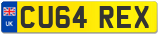 UK
CU64 REX